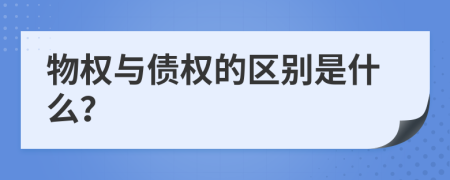 物权与债权的区别是什么?